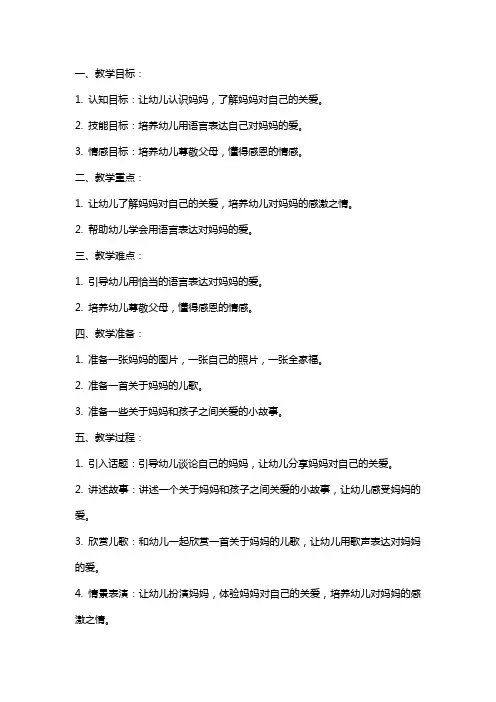 一、教学目标：

1. 认知目标：让幼儿认识妈妈，了解妈妈对自己的关爱。

2. 技能目标：培养幼儿用语言表达自己对妈妈的爱。

3. 情感目标：培养幼儿尊敬父母，懂得感恩的情感。

二、教学重点：

1. 让幼儿了解妈妈对自己的关爱，培养幼儿对妈妈的感激之情。

2. 帮助幼儿学会用语言表达对妈妈的爱。

三、教学难点：

1. 引导幼儿用恰当的语言表达对妈妈的爱。

2. 培养幼儿尊敬父母，懂得感恩的情感。

四、教学准备：

1. 准备一张妈妈的图片，一张自己的照片，一张全家福。

2. 准备一首关于妈妈的儿歌。

3. 准备一些关于妈妈和孩子之间关爱的小故事。

五、教学过程：

1. 引入话题：引导幼儿谈论自己的妈妈，让幼儿分享妈妈对自己的关爱。

2. 讲述故事：讲述一个关于妈妈和孩子之间关爱的小故事，让幼儿感受妈妈的爱。

3. 欣赏儿歌：和幼儿一起欣赏一首关于妈妈的儿歌，让幼儿用歌声表达对妈妈的爱。

4. 情景表演：让幼儿扮演妈妈，体验妈妈对自己的关爱，培养幼儿对妈妈的感激之情。